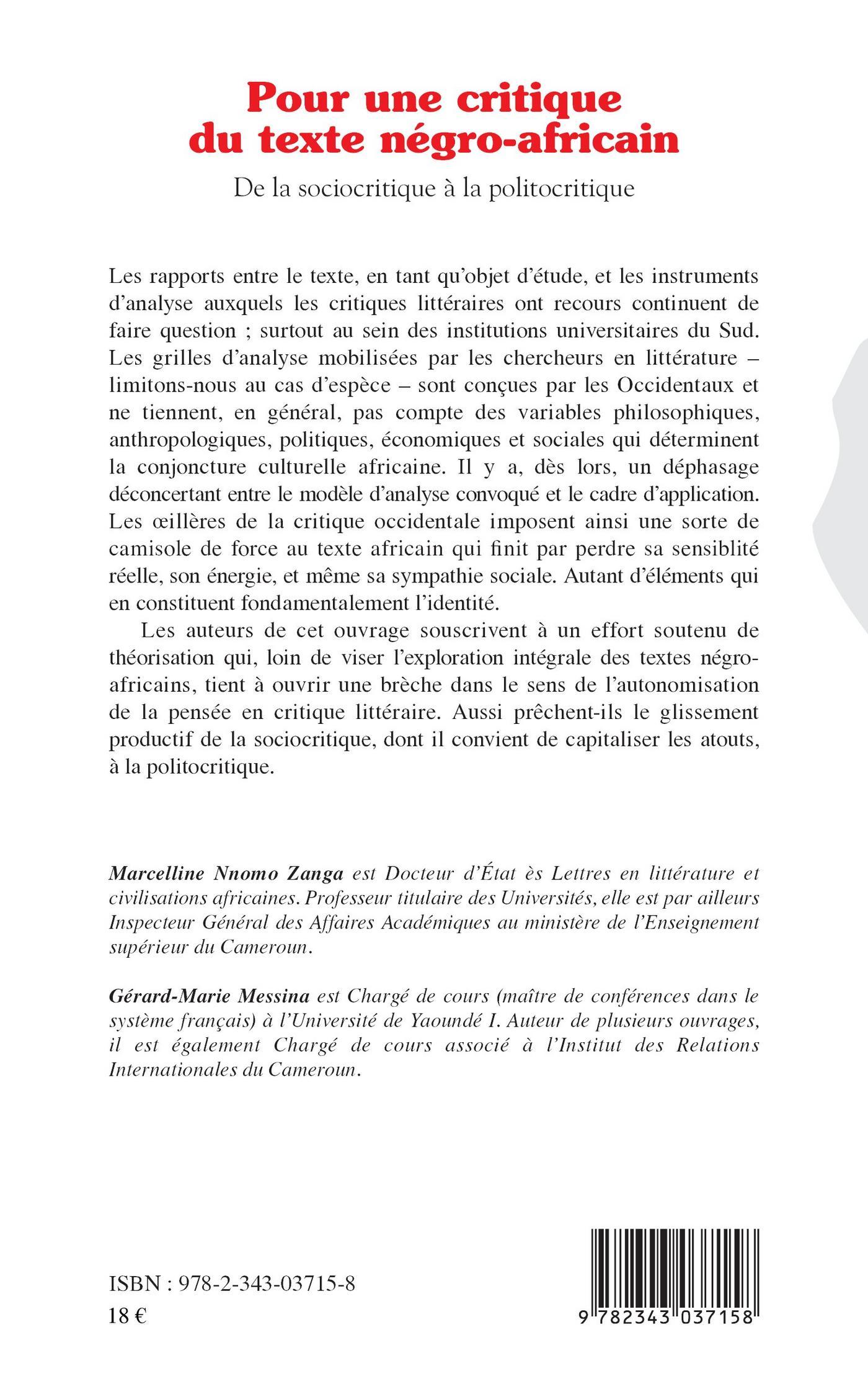 Pour une critique du texte négro-africain

De la sociocritique à la politocritique

Les rapports entre le texte, en tant qu'objet d'étude, et les instruments d'analyse auxquels les critiques littéraires ont recours continuent de faire question ; surtout au sein des institutions universitaires du Sud. Les grilles d'analyse mobilisées par les chercheurs en littérature – limitons-nous au cas d'espèce – sont conçues par les Occidentaux et ne tiennent, en général, pas compte des variables philosophiques, anthropologiques, politiques, économiques et sociales qui déterminent la conjoncture culturelle africaine. Il y a, dès lors, un déphasage déconcertant entre le modèle d'analyse convoqué et le cadre d'application. Les œillères de la critique occidentale imposent ainsi une sorte de camisole de force au texte africain qui finit par perdre sa sensiblité réelle, son énergie, et même sa sympathie sociale. Autant d'éléments qui en constituent fondamentalement l'identité.

Les auteurs de cet ouvrage souscrivent à un effort soutenu de théorisation qui, loin de viser l'exploration intégrale des textes négro-africains, tient à ouvrir une brèche dans le sens de l'autonomisation de la pensée en critique littéraire. Aussi prêchent-ils le glissement productif de la sociocritique, dont il convient de capitaliser les atouts, à la politocritique.

Marcelline Nnomo Zanga est Docteur d'État ès Lettres en littérature et civilisations africaines. Professeur titulaire des Universités, elle est par ailleurs Inspecteur Général des Affaires Académiques au ministère de l'Enseignement supérieur du Cameroun.

Gérard-Marie Messina est Chargé de cours (maître de conférences dans le système français) à l'Université de Yaoundé I. Auteur de plusieurs ouvrages, il est également Chargé de cours associé à l'Institut des Relations Internationales du Cameroun.

ISBN : 978-2-343-03715-8
18 €

9 782343 037158